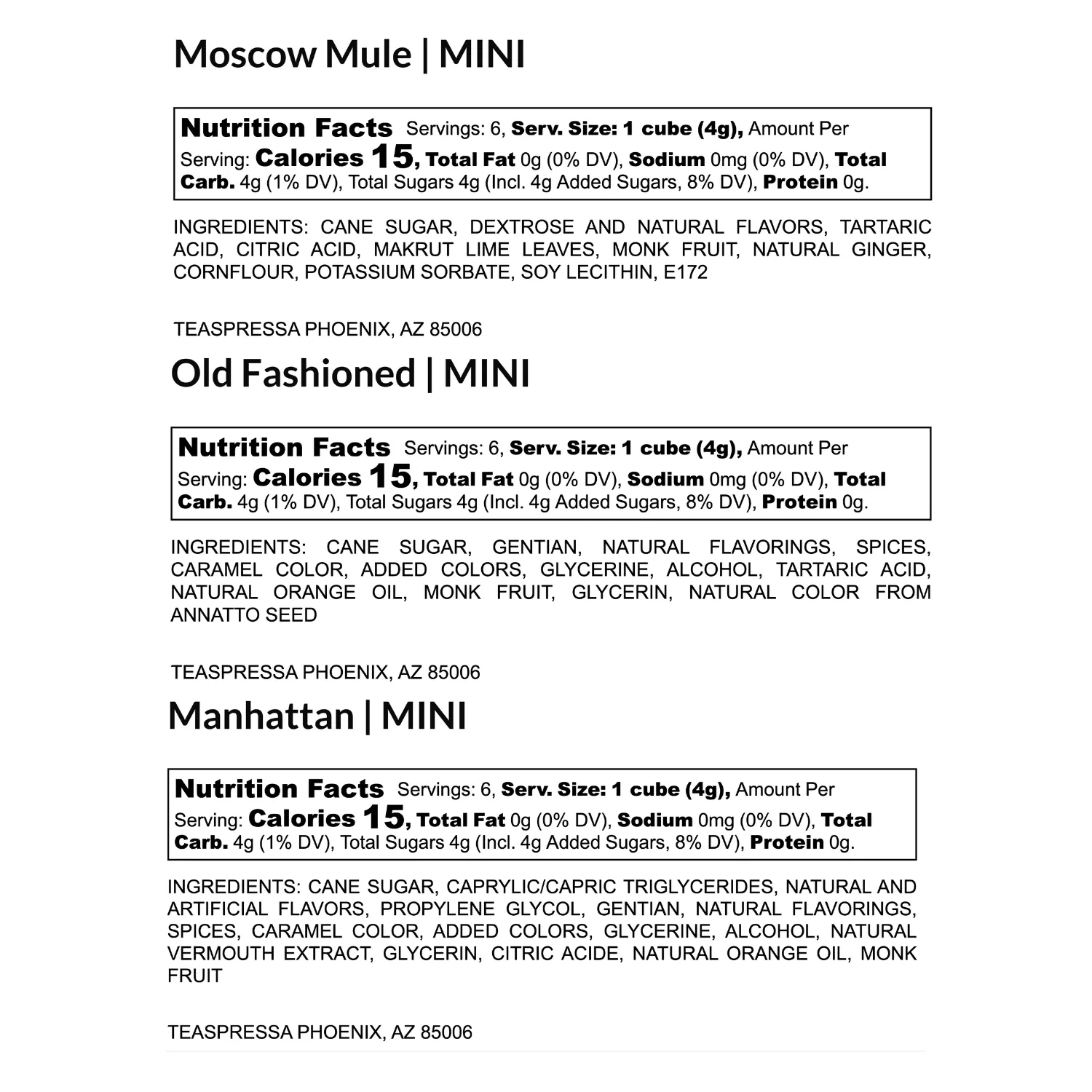 Moscow Mule | MINI

Nutrition Facts Servings: 6, Serv. Size: 1 cube (4g), Amount Per Serving: Calories 15, Total Fat 0g (0% DV), Sodium 0mg (0% DV), Total Carb. 4g (1% DV), Total Sugars 4g (Incl. 4g Added Sugars, 8% DV), Protein 0g.

INGREDIENTS: CANE SUGAR, DEXTROSE AND NATURAL FLAVORS, TARTARIC ACID, CITRIC ACID, MAKRUT LIME LEAVES, MONK FRUIT, NATURAL GINGER, CORNFLOUR, POTASSIUM SORBATE, SOY LECITHIN, E172

TEASPRESSA PHOENIX, AZ 85006

Old Fashioned | MINI

Nutrition Facts Servings: 6, Serv. Size: 1 cube (4g), Amount Per Serving: Calories 15, Total Fat 0g (0% DV), Sodium 0mg (0% DV), Total Carb. 4g (1% DV), Total Sugars 4g (Incl. 4g Added Sugars, 8% DV), Protein 0g.

INGREDIENTS: CANE SUGAR, GENTIAN, NATURAL FLAVORINGS, SPICES, CARAMEL COLOR, ADDED COLORS, GLYCERINE, ALCOHOL, TARTARIC ACID, NATURAL ORANGE OIL, MONK FRUIT, GLYCERIN, NATURAL COLOR FROM ANNATTO SEED

TEASPRESSA PHOENIX, AZ 85006

Manhattan | MINI

Nutrition Facts Servings: 6, Serv. Size: 1 cube (4g), Amount Per Serving: Calories 15, Total Fat 0g (0% DV), Sodium 0mg (0% DV), Total Carb. 4g (1% DV), Total Sugars 4g (Incl. 4g Added Sugars, 8% DV), Protein 0g.

INGREDIENTS: CANE SUGAR, CAPRYLIC/CAPRIC TRIGLYCERIDES, NATURAL AND ARTIFICIAL FLAVORS, PROPYLENE GLYCOL, GENTIAN, NATURAL FLAVORINGS, SPICES, CARAMEL COLOR, ADDED COLORS, GLYCERINE, ALCOHOL, NATURAL VERMOUTH EXTRACT, GLYCERIN, CITRIC ACIDE, NATURAL ORANGE OIL, MONK FRUIT

TEASPRESSA PHOENIX, AZ 85006